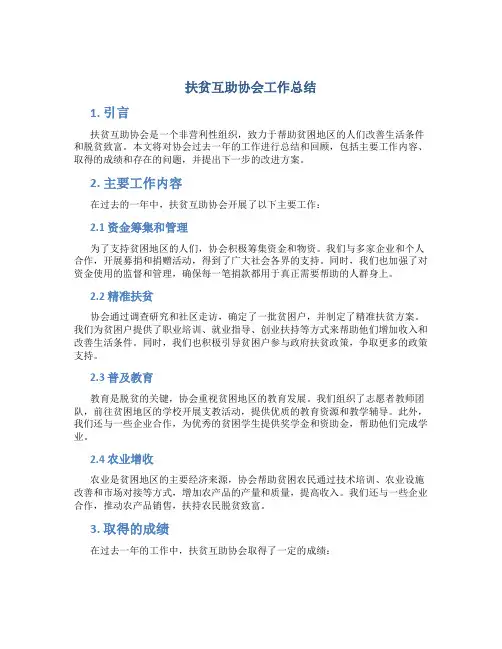 扶贫互助协会工作总结

1. 引言

扶贫互助协会是一个非营利性组织，致力于帮助贫困地区的人们改善生活条件和脱贫致富。本文将对协会过去一年的工作进行总结和回顾，包括主要工作内容、取得的成绩和存在的问题，并提出下一步的改进方案。

2. 主要工作内容

在过去的一年中，扶贫互助协会开展了以下主要工作：

2.1 资金筹集和管理

为了支持贫困地区的人们，协会积极筹集资金和物资。我们与多家企业和个人合作，开展募捐和捐赠活动，得到了广大社会各界的支持。同时，我们也加强了对资金使用的监督和管理，确保每一笔捐款都用于真正需要帮助的人群身上。

2.2 精准扶贫

协会通过调查研究和社区走访，确定了一批贫困户，并制定了精准扶贫方案。我们为贫困户提供了职业培训、就业指导、创业扶持等方式来帮助他们增加收入和改善生活条件。同时，我们也积极引导贫困户参与政府扶贫政策，争取更多的政策支持。

2.3 普及教育

教育是脱贫的关键，协会重视贫困地区的教育发展。我们组织了志愿者教师团队，前往贫困地区的学校开展支教活动，提供优质的教育资源和教学辅导。此外，我们还与一些企业合作，为优秀的贫困学生提供奖学金和资助金，帮助他们完成学业。

2.4 农业增收

农业是贫困地区的主要经济来源，协会帮助贫困农民通过技术培训、农业设施改善和市场对接等方式，增加农产品的产量和质量，提高收入。我们还与一些企业合作，推动农产品销售，扶持农民脱贫致富。

3. 取得的成绩

在过去一年的工作中，扶贫互助协会取得了一定的成绩：